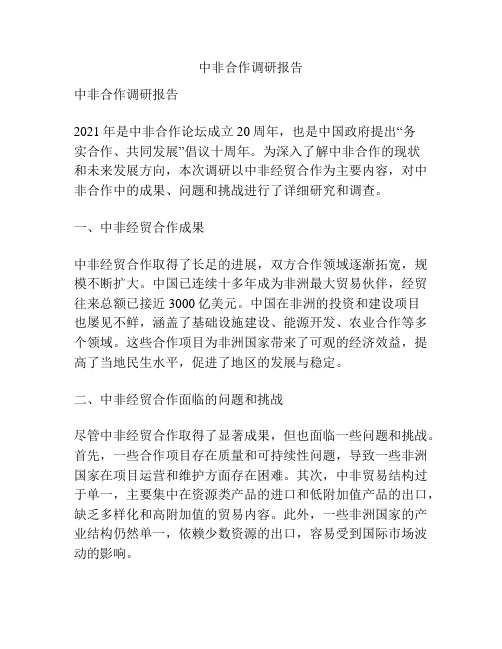 中非合作调研报告

中非合作调研报告

2021 年是中非合作论坛成立 20 周年，也是中国政府提出“务实合作、共同发展”倡议十周年。为深入了解中非合作的现状和未来发展方向，本次调研以中非经贸合作为主要内容，对中非合作中的成果、问题和挑战进行了详细研究和调查。

一、中非经贸合作成果

中非经贸合作取得了长足的进展，双方合作领域逐渐拓宽，规模不断扩大。中国已连续十多年成为非洲最大贸易伙伴，经贸往来总额已接近 3000 亿美元。中国在非洲的投资和建设项目也屡见不鲜，涵盖了基础设施建设、能源开发、农业合作等多个领域。这些合作项目为非洲国家带来了可观的经济效益，提高了当地民生水平，促进了地区的发展与稳定。

二、中非经贸合作面临的问题和挑战

尽管中非经贸合作取得了显著成果，但也面临一些问题和挑战。首先，一些合作项目存在质量和可持续性问题，导致一些非洲国家在项目运营和维护方面存在困难。其次，中非贸易结构过于单一，主要集中在资源类产品的进口和低附加值产品的出口，缺乏多样化和高附加值的贸易内容。此外，一些非洲国家的产业结构仍然单一，依赖少数资源的出口，容易受到国际市场波动的影响。